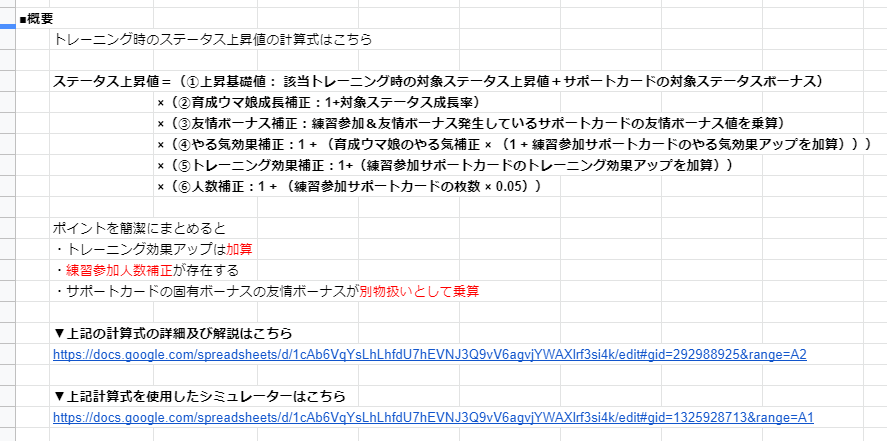 ■概要
トレーニング時のステータス上昇値の計算式はこちら

ステータス上昇値＝（①上昇基礎値： 該当トレーニング時の対象ステータス上昇値＋サポートカードの対象ステータスボーナス）
×（②育成ウマ娘成長補正：1+対象ステータス成長率）
×（③友情ボーナス補正：練習参加＆友情ボーナス発生しているサポートカードの友情ボーナス値を乗算）
×（④やる気効果補正：1 + （育成ウマ娘のやる気補正 × （1 + 練習参加サポートカードのやる気効果アップを加算））)
×（⑤トレーニング効果補正：1+（練習参加サポートカードのトレーニング効果アップを加算））
×（⑥人数補正：1 + （練習参加サポートカードの枚数 × 0.05））

ポイントを簡潔にまとめると
・トレーニング効果アップは加算
・練習参加人数補正が存在する
・サポートカードの固有ボーナスの友情ボーナスが別物扱いとして乗算

▼上記の計算式の詳細及び解説はこちら
https://docs.google.com/spreadsheets/d/1cAb6VqYsLhLhfdU7hEVNJ3Q9vV6agvjYWAXlrf3si4k/edit#gid=292988925&range=A2

▼上記計算式を使用したシミュレーターはこちら
https://docs.google.com/spreadsheets/d/1cAb6VqYsLhLhfdU7hEVNJ3Q9vV6agvjYWAXlrf3si4k/edit#gid=1325928713&range=A1